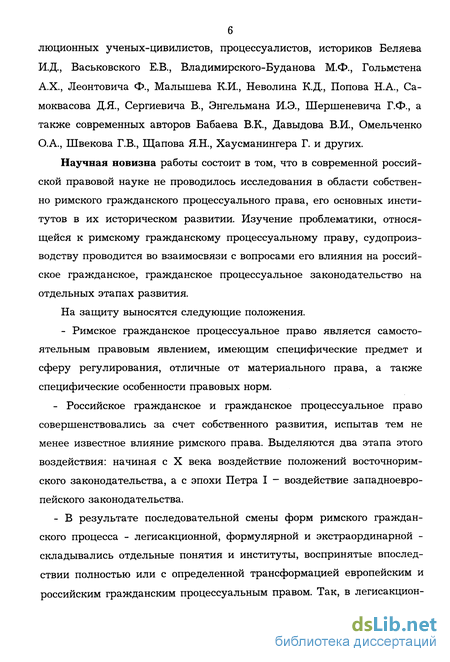 6

люционных ученых-цивилистов, процессуалистов, историков Беляева И.Д., Васьковского Е.В., Владимирского-Буданова М.Ф., Гольмстена А.Х., Леонтовича Ф., Малышева К.И., Неволина К.Д., Попова Н.А., Самоквасова Д.Я., Сергиевича В., Энгельмана И.Э., Шершеневича Г.Ф., а также современных авторов Бабаева В.К., Давыдова В.И., Омельченко О.А., Швекова Г.В., Щапова Я.Н., Хаусманингера Г. и других.

Научная новизна работы состоит в том, что в современной российской правовой науке не проводилось исследования в области собственно римского гражданского процессуального права, его основных институтов в их историческом развитии. Изучение проблематики, относящейся к римскому гражданскому процессуальному праву, судопроизводству проводится во взаимосвязи с вопросами его влияния на российское гражданское, гражданское процессуальное законодательство на отдельных этапах развития.

На защиту выносятся следующие положения.

- Римское гражданское процессуальное право является самостоятельным правовым явлением, имеющим специфические предмет и сферу регулирования, отличные от материального права, а также специфические особенности правовых норм.

- Российское гражданское и гражданское процессуальное право совершенствовались за счет собственного развития, испытав тем не менее известное влияние римского права. Выделяются два этапа этого воздействия: начиная с X века воздействие положений восточноримского законодательства, а с эпохи Петра I – воздействие западноевропейского законодательства.

- В результате последовательной смены форм римского гражданского процесса - легисакционной, формулярной и экстраординарной - складывались отдельные понятия и институты, воспринятые впоследствии полностью или с определенной трансформацией европейским и российским гражданским процессуальным правом. Так, в легисакцион-

dsLib.net
библиотека диссертаций